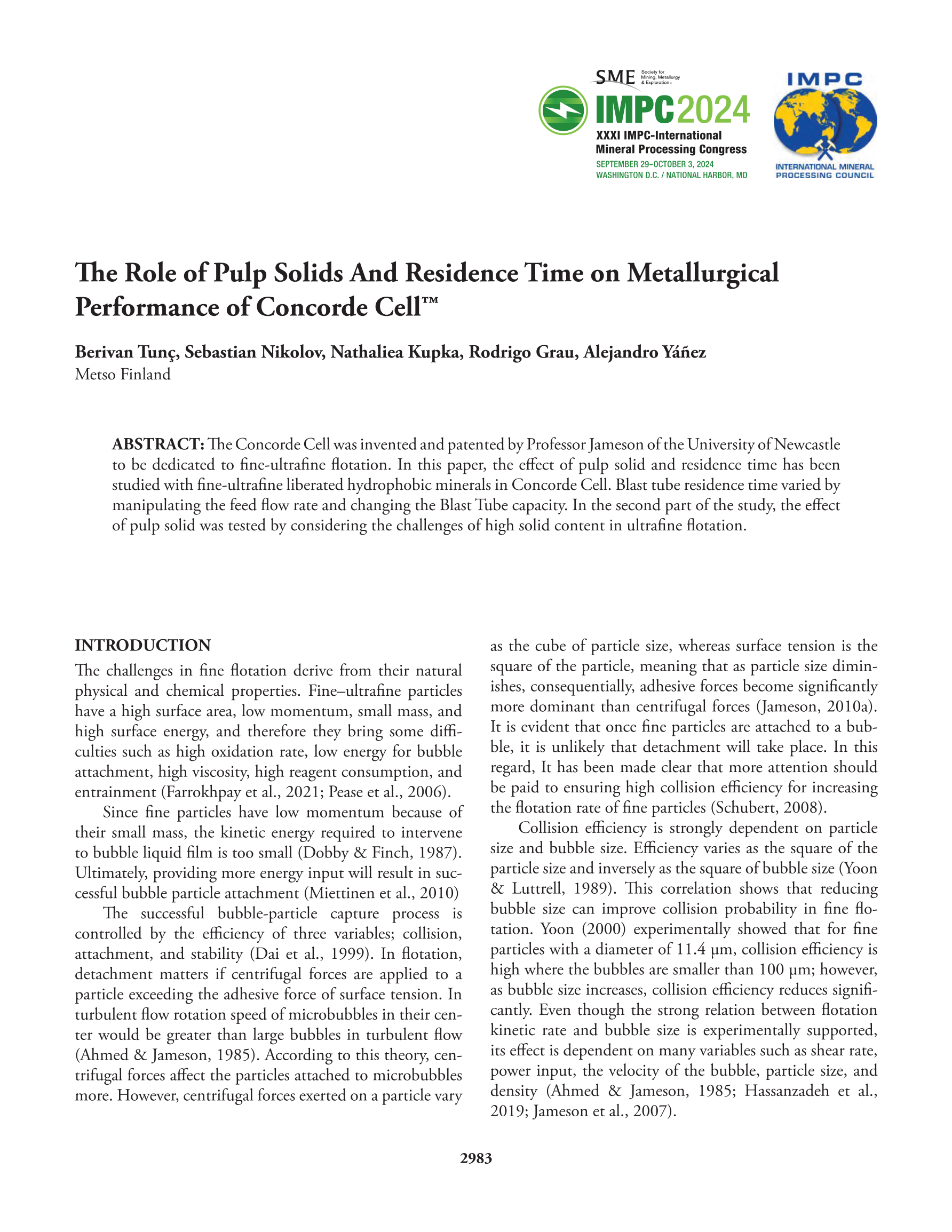 SME Society for Mining, Metallurgy & Exploration

IMPC2024

XXXI IMPC-International Mineral Processing Congress

SEPTEMBER 29–OCTOBER 3, 2024
WASHINGTON D.C. / NATIONAL HARBOR, MD

IMPC

INTERNATIONAL MINERAL PROCESSING COUNCIL

The Role of Pulp Solids And Residence Time on Metallurgical Performance of Concorde Cell™

Berivan Tunç, Sebastian Nikolov, Nathaliea Kupka, Rodrigo Grau, Alejandro Yáñez
Metso Finland

ABSTRACT: The Concorde Cell was invented and patented by Professor Jameson of the University of Newcastle to be dedicated to fine-ultrafine flotation. In this paper, the effect of pulp solid and residence time has been studied with fine-ultrafine liberated hydrophobic minerals in Concorde Cell. Blast tube residence time varied by manipulating the feed flow rate and changing the Blast Tube capacity. In the second part of the study, the effect of pulp solid was tested by considering the challenges of high solid content in ultrafine flotation.

INTRODUCTION

The challenges in fine flotation derive from their natural physical and chemical properties. Fine–ultrafine particles have a high surface area, low momentum, small mass, and high surface energy, and therefore they bring some difficulties such as high oxidation rate, low energy for bubble attachment, high viscosity, high reagent consumption, and entrainment (Farrokhpay et al., 2021; Pease et al., 2006).

Since fine particles have low momentum because of their small mass, the kinetic energy required to intervene to bubble liquid film is too small (Dobby & Finch, 1987). Ultimately, providing more energy input will result in successful bubble particle attachment (Miettinen et al., 2010)

The successful bubble-particle capture process is controlled by the efficiency of three variables; collision, attachment, and stability (Dai et al., 1999). In flotation, detachment matters if centrifugal forces are applied to a particle exceeding the adhesive force of surface tension. In turbulent flow rotation speed of microbubbles in their center would be greater than large bubbles in turbulent flow (Ahmed & Jameson, 1985). According to this theory, centrifugal forces affect the particles attached to microbubbles more. However, centrifugal forces exerted on a particle vary as the cube of particle size, whereas surface tension is the square of the particle, meaning that as particle size diminishes, consequentially, adhesive forces become significantly more dominant than centrifugal forces (Jameson, 2010a). It is evident that once fine particles are attached to a bubble, it is unlikely that detachment will take place. In this regard, It has been made clear that more attention should be paid to ensuring high collision efficiency for increasing the flotation rate of fine particles (Schubert, 2008).

Collision efficiency is strongly dependent on particle size and bubble size. Efficiency varies as the square of the particle size and inversely as the square of bubble size (Yoon & Luttrell, 1989). This correlation shows that reducing bubble size can improve collision probability in fine flotation. Yoon (2000) experimentally showed that for fine particles with a diameter of 11.4 µm, collision efficiency is high where the bubbles are smaller than 100 µm; however, as bubble size increases, collision efficiency reduces significantly. Even though the strong relation between flotation kinetic rate and bubble size is experimentally supported, its effect is dependent on many variables such as shear rate, power input, the velocity of the bubble, particle size, and density (Ahmed & Jameson, 1985; Hassanzadeh et al., 2019; Jameson et al., 2007).

2983